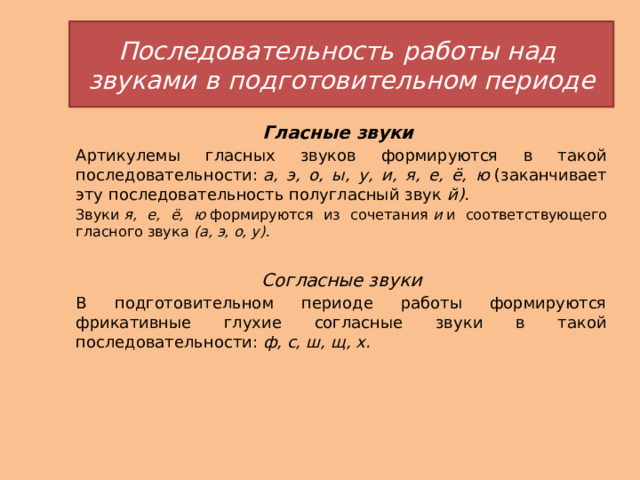 Последовательность работы над звуками в подготовительном периоде

Гласные звуки

Артикулемы гласных звуков формируются в такой последовательности: а, э, о, ы, у, и, я, е, ё, ю (заканчивает эту последовательность полугласный звук й).

Звуки я, е, ё, ю формируются из сочетания и и соответствующего гласного звука (а, э, о, у).

Согласные звуки

В подготовительном периоде работы формируются фрикативные глухие согласные звуки в такой последовательности: ф, с, ш, щ, х.